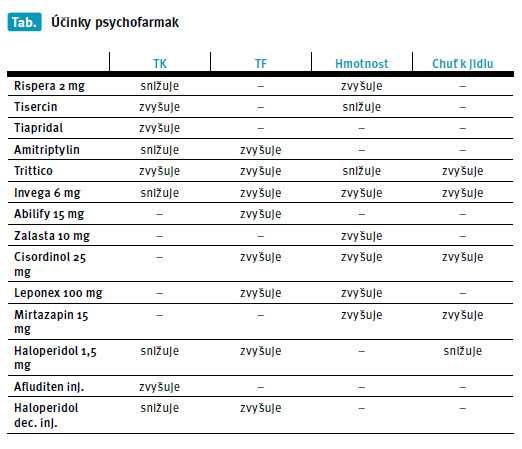 Tab. Účinky psychofarmak

| | TK | TF | Hmotnost | Chuť k jídlu |
|---|---|---|---|---|
| Rispera 2 mg | snižuje | – | zvyšuje | – |
| Tisercin | zvyšuje | – | snižuje | – |
| Tiapridal | zvyšuje | – | – | – |
| Amitriptylin | snižuje | zvyšuje | – | – |
| Trittico | zvyšuje | zvyšuje | snižuje | zvyšuje |
| Invega 6 mg | snižuje | zvyšuje | zvyšuje | zvyšuje |
| Abilify 15 mg | – | zvyšuje | – | – |
| Zalasta 10 mg | – | – | zvyšuje | – |
| Cisordinol 25 mg | – | zvyšuje | zvyšuje | zvyšuje |
| Leponex 100 mg | – | zvyšuje | zvyšuje | – |
| Mirtazapin 15 mg | – | – | zvyšuje | zvyšuje |
| Haloperidol 1,5 mg | snižuje | zvyšuje | – | snižuje |
| Afluditen inj. | zvyšuje | – | – | – |
| Haloperidol dec. inj. | snižuje | zvyšuje | – | – |